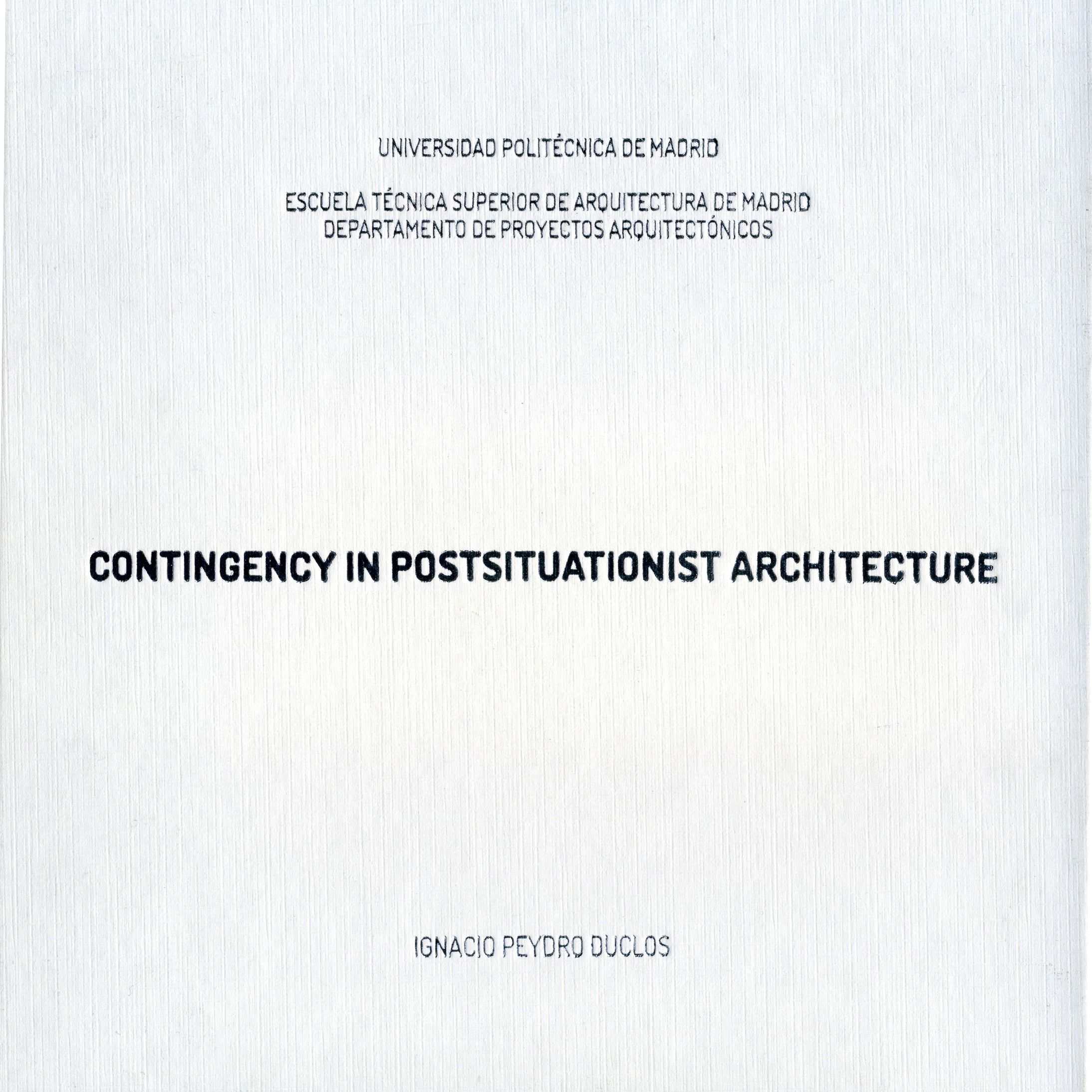 UNIVERSIDAD POLITÉCNICA DE MADRID

ESCUELA TÉCNICA SUPERIOR DE ARQUITECTURA DE MADRID
DEPARTAMENTO DE PROYECTOS ARQUITECTÓNICOS

CONTINGENCY IN POSTSITUATIONIST ARCHITECTURE

IGNACIO PEYDRO DUCLOS